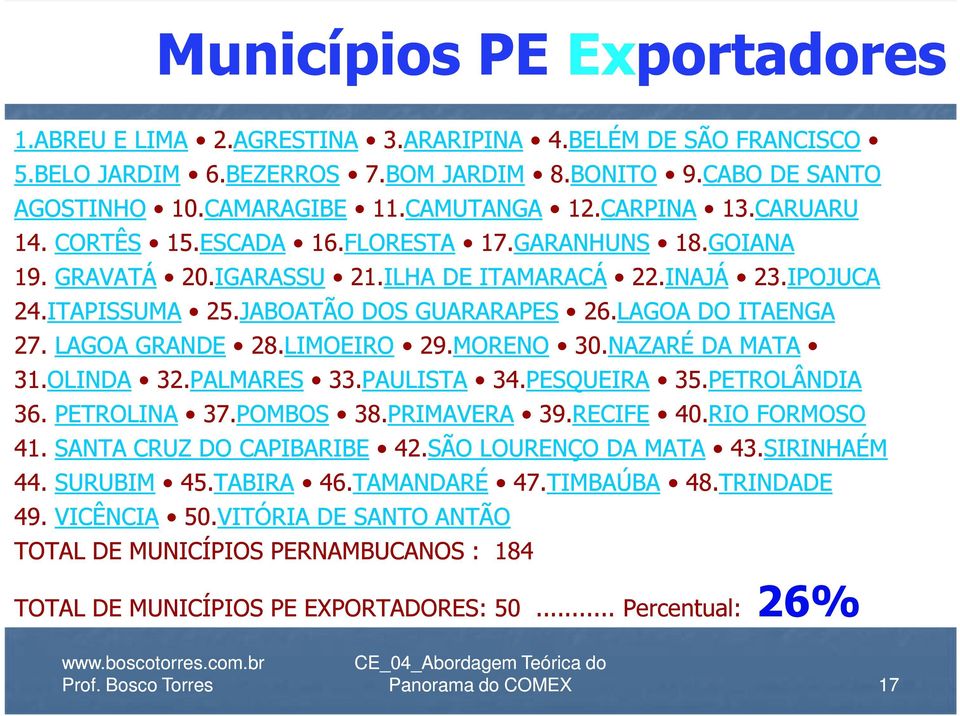 Municípios PE Exportadores

1.ABREU E LIMA • 2.AGRESTINA • 3.ARARIPINA • 4.BELÉM DE SÃO FRANCISCO • 5.BELO JARDIM • 6.BEZERROS • 7.BOM JARDIM • 8.BONITO • 9.CABO DE SANTO AGOSTINHO • 10.CAMARAGIBE • 11.CAMUTANGA • 12.CARPINA • 13.CARUARU 14. CORTÊS • 15.ESCADA • 16.FLORESTA • 17.GARANHUNS • 18.GOIANA 19. GRAVATÁ • 20.IGARASSU • 21.ILHA DE ITAMARACÁ • 22.INAJÁ • 23.IPOJUCA 24.ITAPISSUMA • 25.JABOATÃO DOS GUARARAPES • 26.LAGOA DO ITAENGA 27. LAGOA GRANDE • 28.LIMOEIRO • 29.MORENO • 30.NAZARÉ DA MATA • 31.OLINDA • 32.PALMARES • 33.PAULISTA • 34.PESQUEIRA • 35.PETROLÂNDIA 36. PETROLINA • 37.POMBOS • 38.PRIMAVERA • 39.RECIFE • 40.RIO FORMOSO 41. SANTA CRUZ DO CAPIBARIBE • 42.SÃO LOURENÇO DA MATA • 43.SIRINHAÉM 44. SURUBIM • 45.TABIRA • 46.TAMANDARÉ • 47.TIMBAÚBA • 48.TRINDADE 49. VICÊNCIA • 50.VITÓRIA DE SANTO ANTÃO
TOTAL DE MUNICÍPIOS PERNAMBUCANOS : 184

TOTAL DE MUNICÍPIOS PE EXPORTADORES: 50 ........... Percentual: 26%

www.boscotorres.com.br
Prof. Bosco Torres

CE_04_Abordagem Teórica do Panorama do COMEX

17